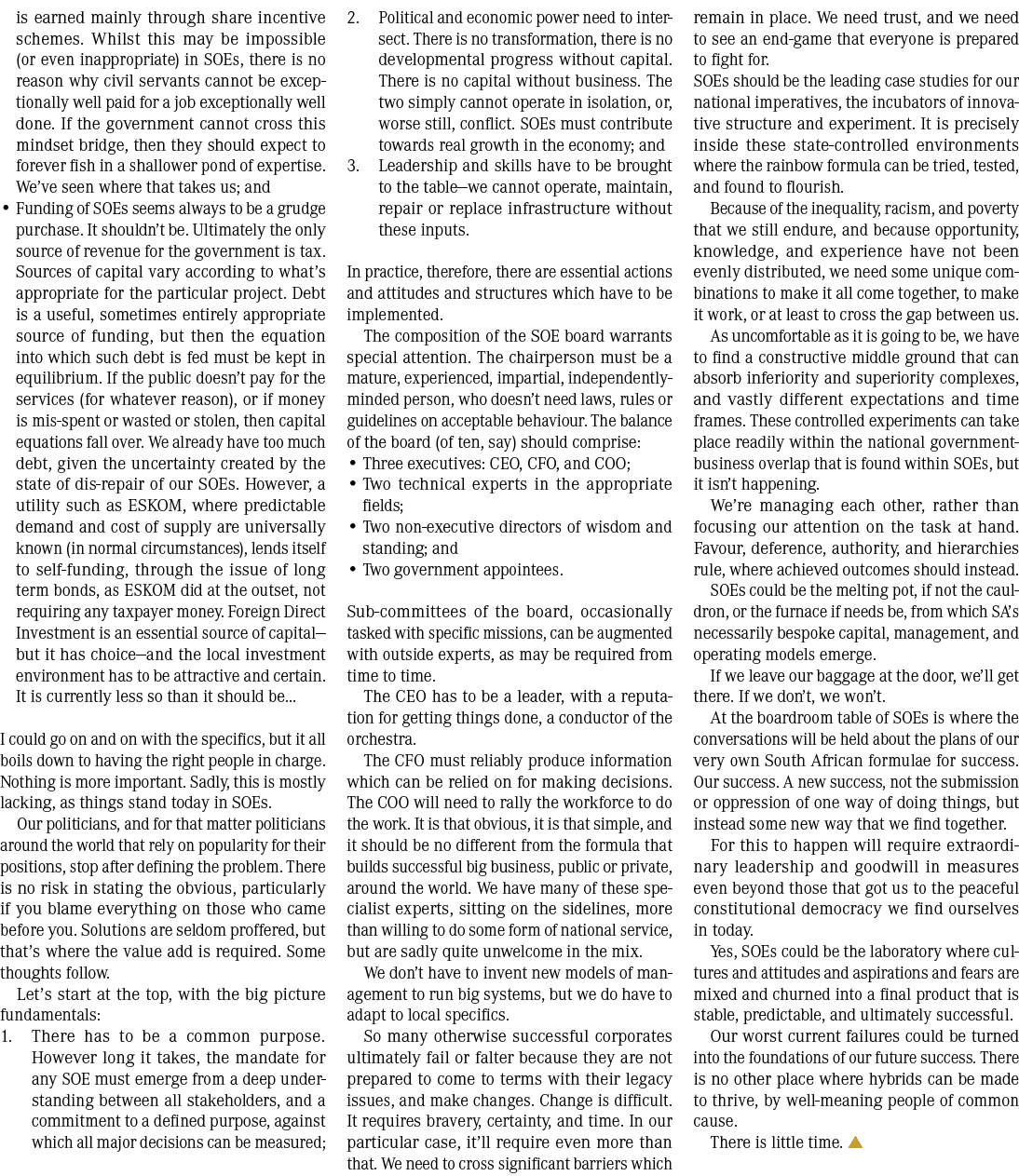 is earned mainly through share incentive schemes. Whilst this may be impossible (or even inappropriate) in SOEs, there is no reason why civil servants cannot be exceptionally well paid for a job exceptionally well done. If the government cannot cross this mindset bridge, then they should expect to forever fish in a shallower pond of expertise. We've seen where that takes us; and

• Funding of SOEs seems always to be a grudge purchase. It shouldn't be. Ultimately the only source of revenue for the government is tax. Sources of capital vary according to what's appropriate for the particular project. Debt is a useful, sometimes entirely appropriate source of funding, but then the equation into which such debt is fed must be kept in equilibrium. If the public doesn't pay for the services (for whatever reason), or if money is mis-spent or wasted or stolen, then capital equations fall over. We already have too much debt, given the uncertainty created by the state of dis-repair of our SOEs. However, a utility such as ESKOM, where predictable demand and cost of supply are universally known (in normal circumstances), lends itself to self-funding, through the issue of long term bonds, as ESKOM did at the outset, not requiring any taxpayer money. Foreign Direct Investment is an essential source of capital—but it has choice—and the local investment environment has to be attractive and certain. It is currently less so than it should be...

I could go on and on with the specifics, but it all boils down to having the right people in charge. Nothing is more important. Sadly, this is mostly lacking, as things stand today in SOEs.

Our politicians, and for that matter politicians around the world that rely on popularity for their positions, stop after defining the problem. There is no risk in stating the obvious, particularly if you blame everything on those who came before you. Solutions are seldom proffered, but that's where the value add is required. Some thoughts follow.

Let's start at the top, with the big picture fundamentals:

1. There has to be a common purpose. However long it takes, the mandate for any SOE must emerge from a deep understanding between all stakeholders, and a commitment to a defined purpose, against which all major decisions can be measured;

2. Political and economic power need to intersect. There is no transformation, there is no developmental progress without capital. There is no capital without business. The two simply cannot operate in isolation, or, worse still, conflict. SOEs must contribute towards real growth in the economy; and

3. Leadership and skills have to be brought to the table—we cannot operate, maintain, repair or replace infrastructure without these inputs.

In practice, therefore, there are essential actions and attitudes and structures which have to be implemented.

The composition of the SOE board warrants special attention. The chairperson must be a mature, experienced, impartial, independently-minded person, who doesn't need laws, rules or guidelines on acceptable behaviour. The balance of the board (of ten, say) should comprise:

• Three executives: CEO, CFO, and COO;
• Two technical experts in the appropriate fields;
• Two non-executive directors of wisdom and standing; and
• Two government appointees.

Sub-committees of the board, occasionally tasked with specific missions, can be augmented with outside experts, as may be required from time to time.

The CEO has to be a leader, with a reputation for getting things done, a conductor of the orchestra.

The CFO must reliably produce information which can be relied on for making decisions. The COO will need to rally the workforce to do the work. It is that obvious, it is that simple, and it should be no different from the formula that builds successful big business, public or private, around the world. We have many of these specialist experts, sitting on the sidelines, more than willing to do some form of national service, but are sadly quite unwelcome in the mix.

We don't have to invent new models of management to run big systems, but we do have to adapt to local specifics.

So many otherwise successful corporates ultimately fail or falter because they are not prepared to come to terms with their legacy issues, and make changes. Change is difficult. It requires bravery, certainty, and time. In our particular case, it'll require even more than that. We need to cross significant barriers which remain in place. We need trust, and we need to see an end-game that everyone is prepared to fight for.

SOEs should be the leading case studies for our national imperatives, the incubators of innovative structure and experiment. It is precisely inside these state-controlled environments where the rainbow formula can be tried, tested, and found to flourish.

Because of the inequality, racism, and poverty that we still endure, and because opportunity, knowledge, and experience have not been evenly distributed, we need some unique combinations to make it all come together, to make it work, or at least to cross the gap between us.

As uncomfortable as it is going to be, we have to find a constructive middle ground that can absorb inferiority and superiority complexes, and vastly different expectations and time frames. These controlled experiments can take place readily within the national government-business overlap that is found within SOEs, but it isn't happening.

We're managing each other, rather than focusing our attention on the task at hand. Favour, deference, authority, and hierarchies rule, where achieved outcomes should instead.

SOEs could be the melting pot, if not the cauldron, or the furnace if needs be, from which SA's necessarily bespoke capital, management, and operating models emerge.

If we leave our baggage at the door, we'll get there. If we don't, we won't.

At the boardroom table of SOEs is where the conversations will be held about the plans of our very own South African formulae for success. Our success. A new success, not the submission or oppression of one way of doing things, but instead some new way that we find together.

For this to happen will require extraordinary leadership and goodwill in measures even beyond those that got us to the peaceful constitutional democracy we find ourselves in today.

Yes, SOEs could be the laboratory where cultures and attitudes and aspirations and fears are mixed and churned into a final product that is stable, predictable, and ultimately successful.

Our worst current failures could be turned into the foundations of our future success. There is no other place where hybrids can be made to thrive, by well-meaning people of common cause.

There is little time.